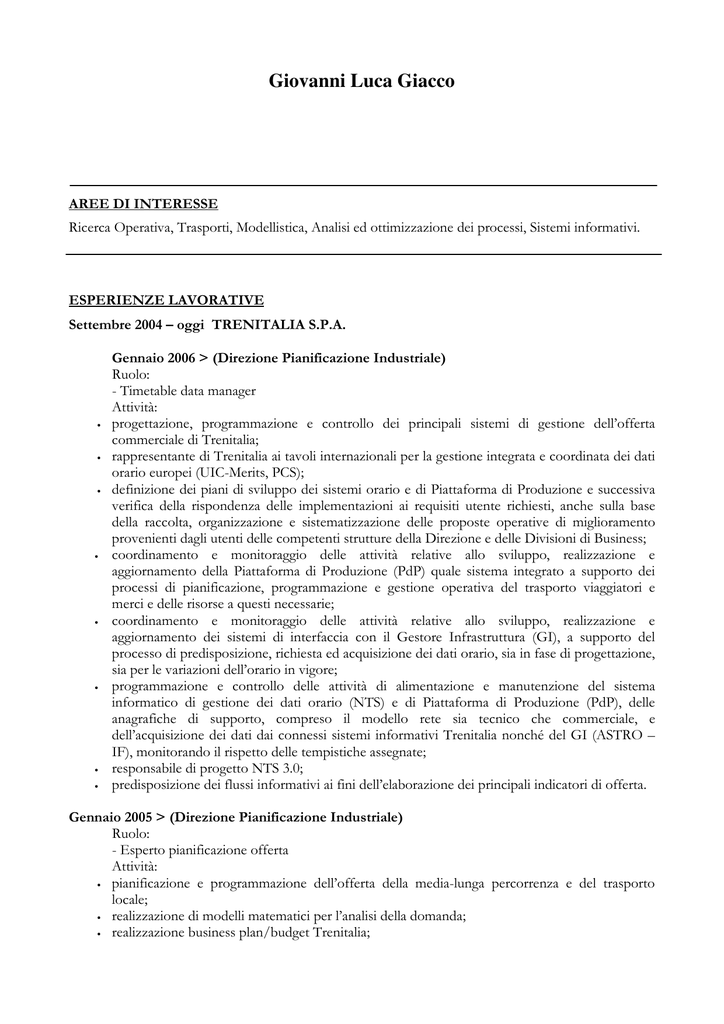 Giovanni Luca Giacco

AREE DI INTERESSE

Ricerca Operativa, Trasporti, Modellistica, Analisi ed ottimizzazione dei processi, Sistemi informativi.

ESPERIENZE LAVORATIVE

Settembre 2004 – oggi TRENITALIA S.P.A.

Gennaio 2006 > (Direzione Pianificazione Industriale)
Ruolo:
- Timetable data manager
Attività:
• progettazione, programmazione e controllo dei principali sistemi di gestione dell'offerta commerciale di Trenitalia;
• rappresentante di Trenitalia ai tavoli internazionali per la gestione integrata e coordinata dei dati orario europei (UIC-Merits, PCS);
• definizione dei piani di sviluppo dei sistemi orario e di Piattaforma di Produzione e successiva verifica della rispondenza delle implementazioni ai requisiti utente richiesti, anche sulla base della raccolta, organizzazione e sistematizzazione delle proposte operative di miglioramento provenienti dagli utenti delle competenti strutture della Direzione e delle Divisioni di Business;
• coordinamento e monitoraggio delle attività relative allo sviluppo, realizzazione e aggiornamento della Piattaforma di Produzione (PdP) quale sistema integrato a supporto dei processi di pianificazione, programmazione e gestione operativa del trasporto viaggiatori e merci e delle risorse a questi necessarie;
• coordinamento e monitoraggio delle attività relative allo sviluppo, realizzazione e aggiornamento dei sistemi di interfaccia con il Gestore Infrastruttura (GI), a supporto del processo di predisposizione, richiesta ed acquisizione dei dati orario, sia in fase di progettazione, sia per le variazioni dell'orario in vigore;
• programmazione e controllo delle attività di alimentazione e manutenzione del sistema informatico di gestione dei dati orario (NTS) e di Piattaforma di Produzione (PdP), delle anagrafiche di supporto, compreso il modello rete sia tecnico che commerciale, e dell'acquisizione dei dati dai connessi sistemi informativi Trenitalia nonché del GI (ASTRO – IF), monitorando il rispetto delle tempistiche assegnate;
• responsabile di progetto NTS 3.0;
• predisposizione dei flussi informativi ai fini dell'elaborazione dei principali indicatori di offerta.

Gennaio 2005 > (Direzione Pianificazione Industriale)
Ruolo:
- Esperto pianificazione offerta
Attività:
• pianificazione e programmazione dell'offerta della media-lunga percorrenza e del trasporto locale;
• realizzazione di modelli matematici per l'analisi della domanda;
• realizzazione business plan/budget Trenitalia;